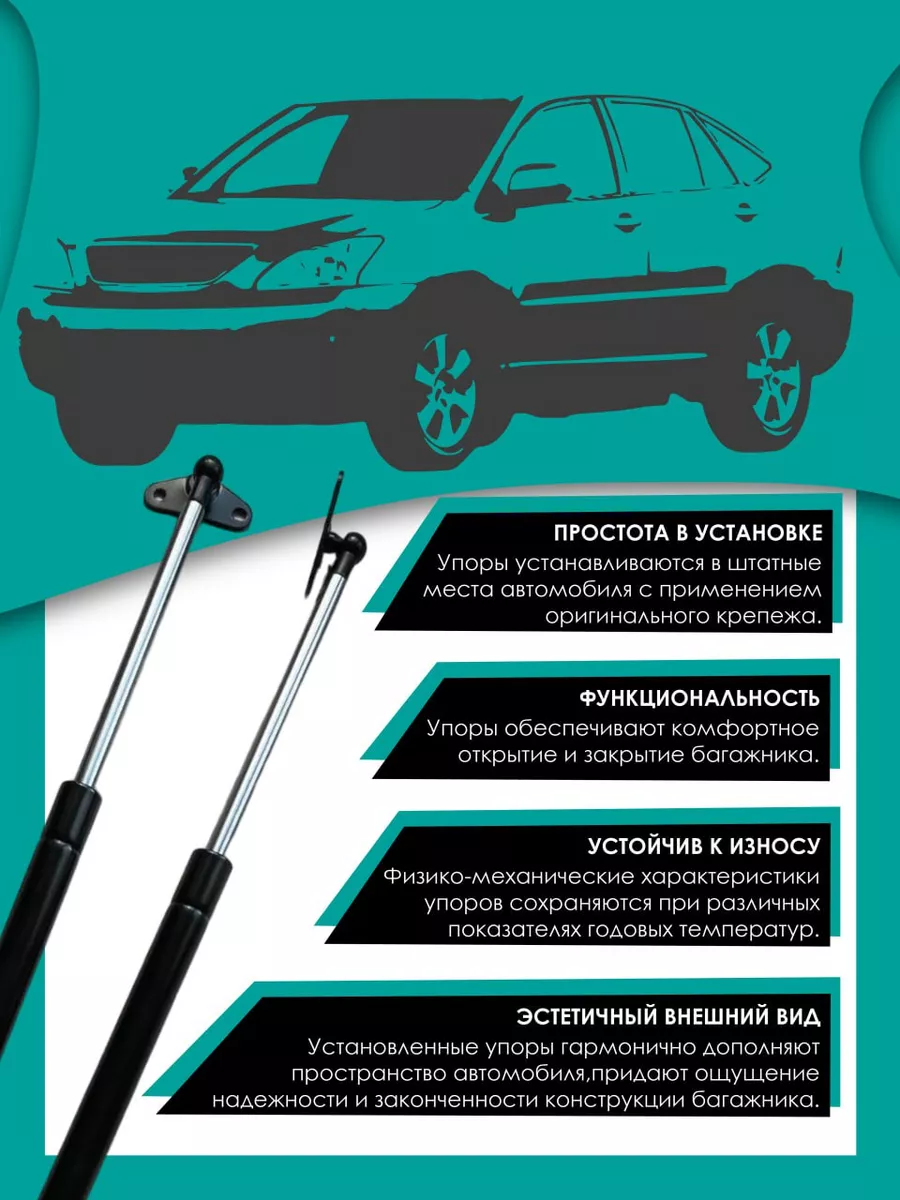 ПРОСТОТА В УСТАНОВКЕ
Упоры устанавливаются в штатные места автомобиля с применением оригинального крепежа.

ФУНКЦИОНАЛЬНОСТЬ
Упоры обеспечивают комфортное открытие и закрытие багажника.

УСТОЙЧИВ К ИЗНОСУ
Физико-механические характеристики упоров сохраняются при различных показателях годовых температур.

ЭСТЕТИЧНЫЙ ВНЕШНИЙ ВИД
Установленные упоры гармонично дополняют пространство автомобиля,придают ощущение надежности и законченности конструкции багажника.